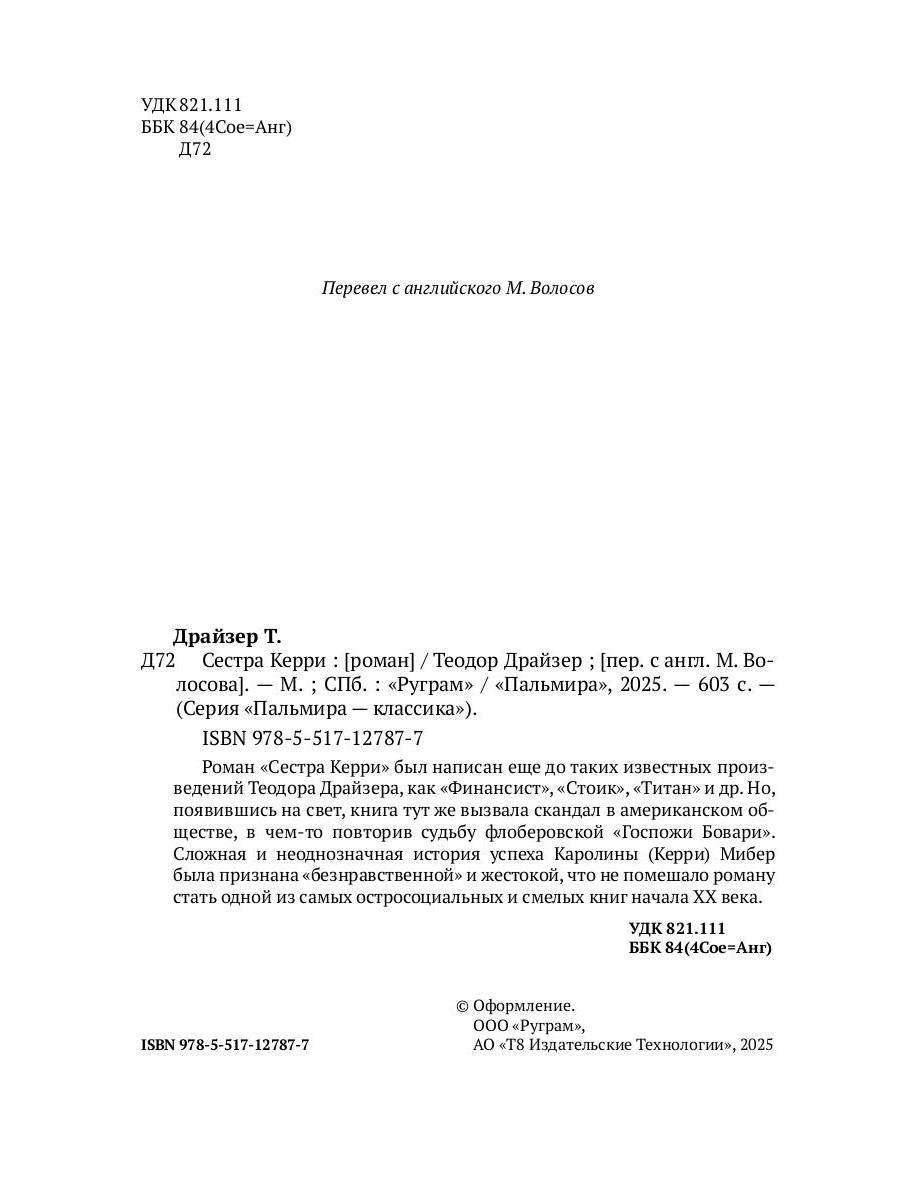 УДК 821.111
ББК 84(4Сое=Анг)
Д72

Перевел с английского М. Волосов

Драйзер Т.

Д72 Сестра Керри : [роман] / Теодор Драйзер ; [пер. с англ. М. Волосова]. — М. ; СПб. : «Руграм» / «Пальмира», 2025. — 603 с. — (Серия «Пальмира — классика»).

ISBN 978-5-517-12787-7

Роман «Сестра Керри» был написан еще до таких известных произведений Теодора Драйзера, как «Финансист», «Стоик», «Титан» и др. Но, появившись на свет, книга тут же вызвала скандал в американском обществе, в чем-то повторив судьбу флоберовской «Госпожи Бовари». Сложная и неоднозначная история успеха Каролины (Керри) Мибер была признана «безнравственной» и жестокой, что не помешало роману стать одной из самых остросоциальных и смелых книг начала XX века.

УДК 821.111
ББК 84(4Сое=Анг)

ISBN 978-5-517-12787-7

© Оформление.
ООО «Руграм»,
АО «Т8 Издательские Технологии», 2025